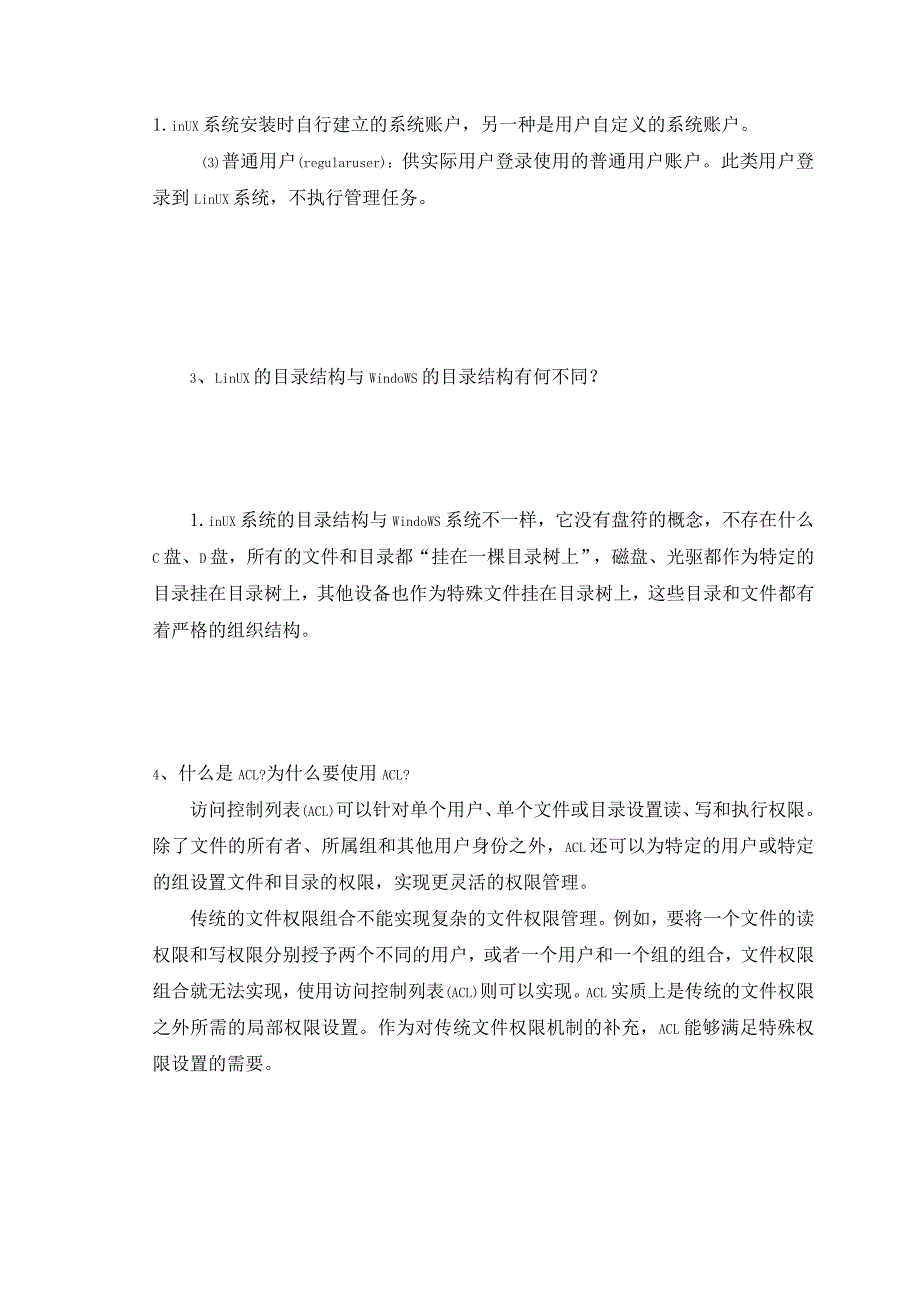 1.inUX系统安装时自行建立的系统账户，另一种是用户自定义的系统账户。

⑶普通用户(regularuser)：供实际用户登录使用的普通用户账户。此类用户登录到LinUX系统，不执行管理任务。

3、LinUX的目录结构与WindoWS的目录结构有何不同？

1.inUX系统的目录结构与WindoWS系统不一样，它没有盘符的概念，不存在什么C盘、D盘，所有的文件和目录都“挂在一棵目录树上”，磁盘、光驱都作为特定的目录挂在目录树上，其他设备也作为特殊文件挂在目录树上，这些目录和文件都有着严格的组织结构。

4、什么是ACL?为什么要使用ACL?

访问控制列表(ACL)可以针对单个用户、单个文件或目录设置读、写和执行权限。除了文件的所有者、所属组和其他用户身份之外，ACL还可以为特定的用户或特定的组设置文件和目录的权限，实现更灵活的权限管理。

传统的文件权限组合不能实现复杂的文件权限管理。例如，要将一个文件的读权限和写权限分别授予两个不同的用户，或者一个用户和一个组的组合，文件权限组合就无法实现，使用访问控制列表(ACL)则可以实现。ACL实质上是传统的文件权限之外所需的局部权限设置。作为对传统文件权限机制的补充，ACL能够满足特殊权限设置的需要。